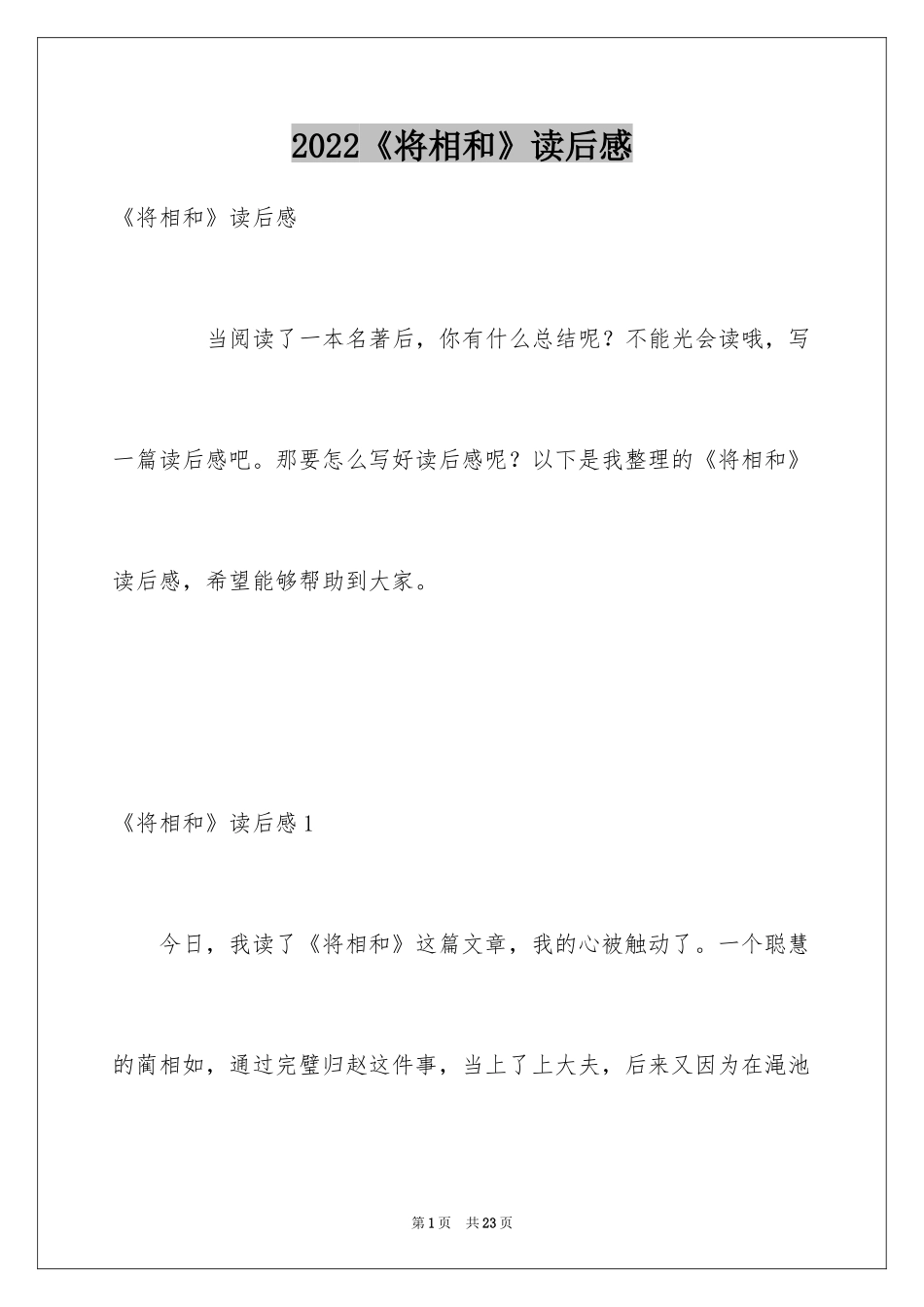 2022《将相和》读后感

《将相和》读后感

当阅读了一本名著后，你有什么总结呢？不能光会读哦，写一篇读后感吧。那要怎么写好读后感呢？以下是我整理的《将相和》读后感，希望能够帮助到大家。

《将相和》读后感1

今日，我读了《将相和》这篇文章，我的心被触动了。一个聪慧的蔺相如，通过完璧归赵这件事，当上了上大夫，后来又因为在渑池

第1页 共23页